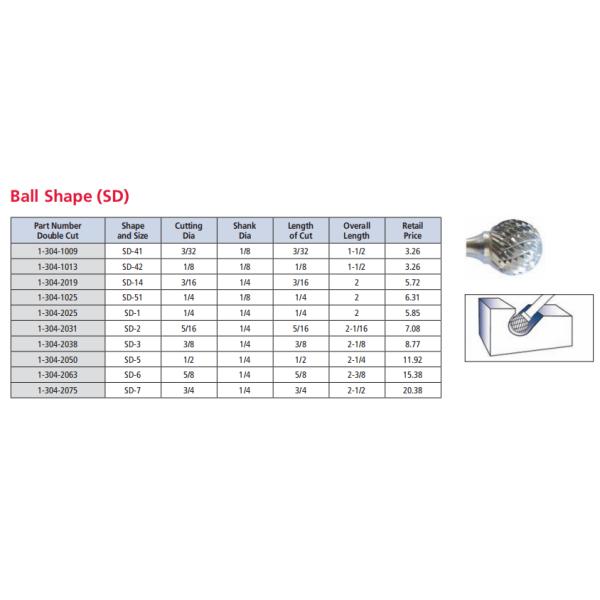 Ball Shape (SD)

| Part Number Double Cut | Shape and Size | Cutting Dia | Shank Dia | Length of Cut | Overall Length | Retail Price |
|---|---|---|---|---|---|---|
| 1-304-1009 | SD-41 | 3/32 | 1/8 | 3/32 | 1-1/2 | 3.26 |
| 1-304-1013 | SD-42 | 1/8 | 1/8 | 1/8 | 1-1/2 | 3.26 |
| 1-304-2019 | SD-14 | 3/16 | 1/4 | 3/16 | 2 | 5.72 |
| 1-304-1025 | SD-51 | 1/4 | 1/8 | 1/4 | 2 | 6.31 |
| 1-304-2025 | SD-1 | 1/4 | 1/4 | 1/4 | 2 | 5.85 |
| 1-304-2031 | SD-2 | 5/16 | 1/4 | 5/16 | 2-1/16 | 7.08 |
| 1-304-2038 | SD-3 | 3/8 | 1/4 | 3/8 | 2-1/8 | 8.77 |
| 1-304-2050 | SD-5 | 1/2 | 1/4 | 1/2 | 2-1/4 | 11.92 |
| 1-304-2063 | SD-6 | 5/8 | 1/4 | 5/8 | 2-3/8 | 15.38 |
| 1-304-2075 | SD-7 | 3/4 | 1/4 | 3/4 | 2-1/2 | 20.38 |